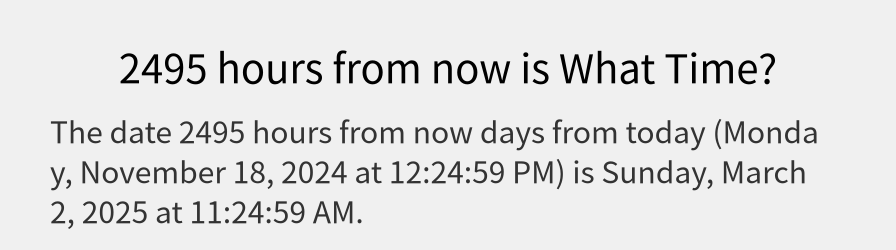 2495 hours from now is What Time?

The date 2495 hours from now days from today (Monday, November 18, 2024 at 12:24:59 PM) is Sunday, March 2, 2025 at 11:24:59 AM.